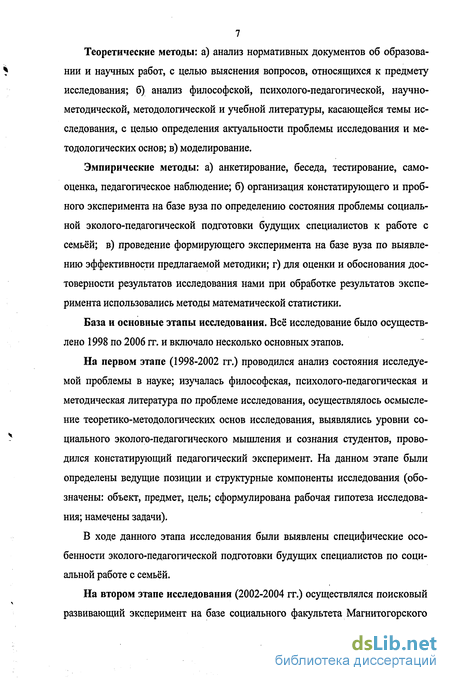 7

Теоретические методы: а) анализ нормативных документов об образовании и научных работ, с целью выяснения вопросов, относящихся к предмету исследования; б) анализ философской, психолого-педагогической, научно-методической, методологической и учебной литературы, касающейся темы исследования, с целью определения актуальности проблемы исследования и методологических основ; в) моделирование.

Эмпирические методы: а) анкетирование, беседа, тестирование, самооценка, педагогическое наблюдение; б) организация констатирующего и пробного эксперимента на базе вуза по определению состояния проблемы социальной эколого-педагогической подготовки будущих специалистов к работе с семьёй; в) проведение формирующего эксперимента на базе вуза по выявлению эффективности предлагаемой методики; г) для оценки и обоснования достоверности результатов исследования нами при обработке результатов эксперимента использовались методы математической статистики.

База и основные этапы исследования. Всё исследование было осуществлено 1998 по 2006 гг. и включало несколько основных этапов.

На первом этапе (1998-2002 гг.) проводился анализ состояния исследуемой проблемы в науке; изучалась философская, психолого-педагогическая и методическая литература по проблеме исследования, осуществлялось осмысление теоретико-методологических основ исследования, выявлялись уровни социального эколого-педагогического мышления и сознания студентов, проводился констатирующий педагогический эксперимент. На данном этапе были определены ведущие позиции и структурные компоненты исследования (обозначены: объект, предмет, цель; сформулирована рабочая гипотеза исследования; намечены задачи).

В ходе данного этапа исследования были выявлены специфические особенности эколого-педагогической подготовки будущих специалистов по социальной работе с семьёй.

На втором этапе исследования (2002-2004 гг.) осуществлялся поисковый развивающий эксперимент на базе социального факультета Магнитогорского

dsLib.net
библиотека диссертаций